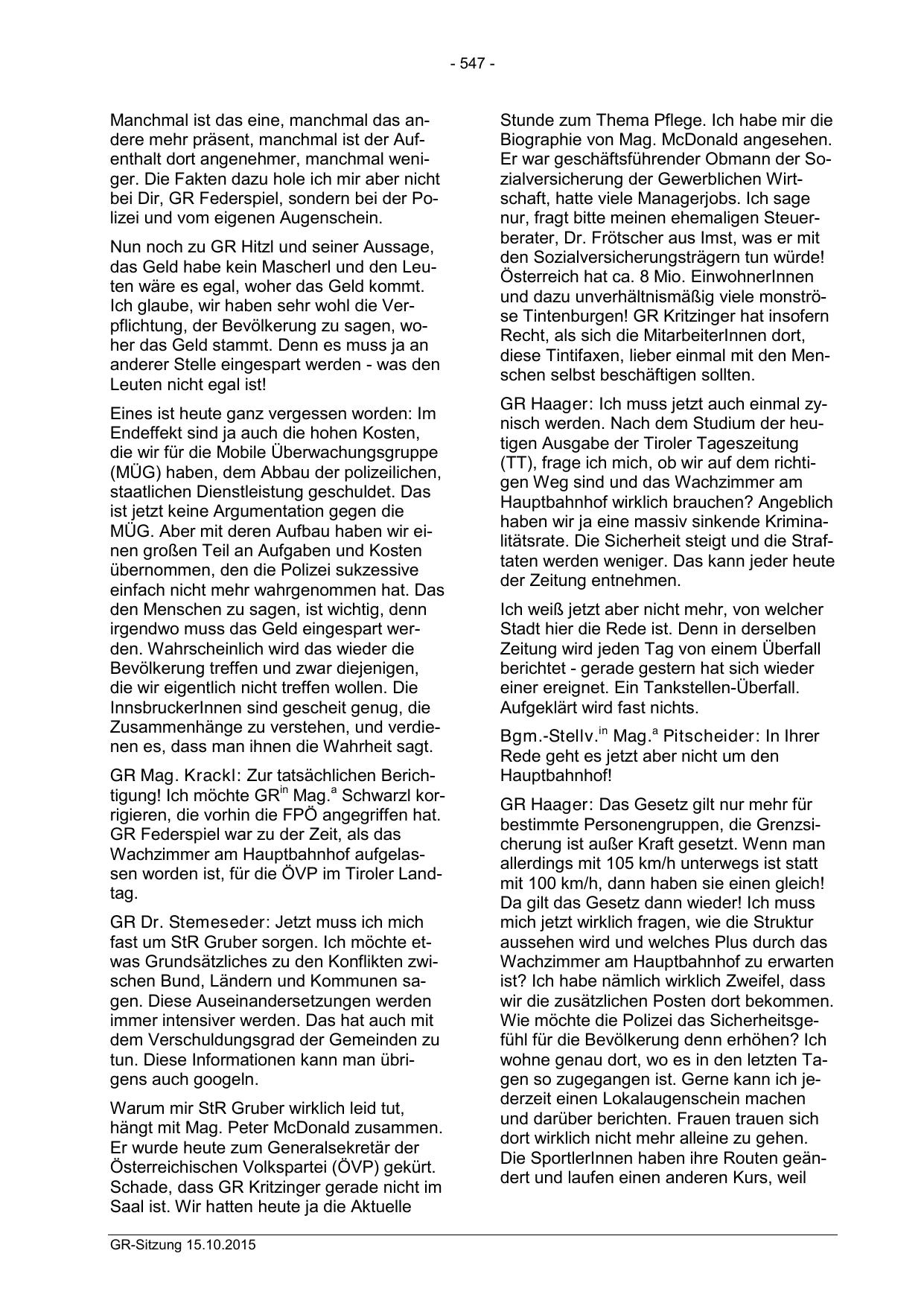 - 547 -

Manchmal ist das eine, manchmal das andere mehr präsent, manchmal ist der Aufenthalt dort angenehmer, manchmal weniger. Die Fakten dazu hole ich mir aber nicht bei Dir, GR Federspiel, sondern bei der Polizei und vom eigenen Augenschein.

Nun noch zu GR Hitzl und seiner Aussage, das Geld habe kein Mascherl und den Leuten wäre es egal, woher das Geld kommt. Ich glaube, wir haben sehr wohl die Verpflichtung, der Bevölkerung zu sagen, woher das Geld stammt. Denn es muss ja an anderer Stelle eingespart werden - was den Leuten nicht egal ist!

Eines ist heute ganz vergessen worden: Im Endeffekt sind ja auch die hohen Kosten, die wir für die Mobile Überwachungsgruppe (MÜG) haben, dem Abbau der polizeilichen, staatlichen Dienstleistung geschuldet. Das ist jetzt keine Argumentation gegen die MÜG. Aber mit deren Aufbau haben wir einen großen Teil an Aufgaben und Kosten übernommen, den die Polizei sukzessive einfach nicht mehr wahrgenommen hat. Das den Menschen zu sagen, ist wichtig, denn irgendwo muss das Geld eingespart werden. Wahrscheinlich wird das wieder die Bevölkerung treffen und zwar diejenigen, die wir eigentlich nicht treffen wollen. Die InnsbruckerInnen sind gescheit genug, die Zusammenhänge zu verstehen, und verdienen es, dass man ihnen die Wahrheit sagt.

GR Mag. Krackl: Zur tatsächlichen Berichtigung! Ich möchte GR$^{in}$ Mag.$^{a}$ Schwarzl korrigieren, die vorhin die FPÖ angegriffen hat. GR Federspiel war zu der Zeit, als das Wachzimmer am Hauptbahnhof aufgelassen worden ist, für die ÖVP im Tiroler Landtag.

GR Dr. Stemeseder: Jetzt muss ich mich fast um StR Gruber sorgen. Ich möchte etwas Grundsätzliches zu den Konflikten zwischen Bund, Ländern und Kommunen sagen. Diese Auseinandersetzungen werden immer intensiver werden. Das hat auch mit dem Verschuldungsgrad der Gemeinden zu tun. Diese Informationen kann man übrigens auch googeln.

Warum mir StR Gruber wirklich leid tut, hängt mit Mag. Peter McDonald zusammen. Er wurde heute zum Generalsekretär der Österreichischen Volkspartei (ÖVP) gekürt. Schade, dass GR Kritzinger gerade nicht im Saal ist. Wir hatten heute ja die Aktuelle Stunde zum Thema Pflege. Ich habe mir die Biographie von Mag. McDonald angesehen. Er war geschäftsführender Obmann der Sozialversicherung der Gewerblichen Wirtschaft, hatte viele Managerjobs. Ich sage nur, fragt bitte meinen ehemaligen Steuerberater, Dr. Frötscher aus Imst, was er mit den Sozialversicherungsträgern tun würde! Österreich hat ca. 8 Mio. EinwohnerInnen und dazu unverhältnismäßig viele monströse Tintenburgen! GR Kritzinger hat insofern Recht, als sich die MitarbeiterInnen dort, diese Tintifaxen, lieber einmal mit den Menschen selbst beschäftigen sollten.

GR Haager: Ich muss jetzt auch einmal zynisch werden. Nach dem Studium der heutigen Ausgabe der Tiroler Tageszeitung (TT), frage ich mich, ob wir auf dem richtigen Weg sind und das Wachzimmer am Hauptbahnhof wirklich brauchen? Angeblich haben wir ja eine massiv sinkende Kriminalitätsrate. Die Sicherheit steigt und die Straftaten werden weniger. Das kann jeder heute der Zeitung entnehmen.

Ich weiß jetzt aber nicht mehr, von welcher Stadt hier die Rede ist. Denn in derselben Zeitung wird jeden Tag von einem Überfall berichtet - gerade gestern hat sich wieder einer ereignet. Ein Tankstellen-Überfall. Aufgeklärt wird fast nichts.

Bgm.-Stellv.$^{in}$ Mag.$^{a}$ Pitscheider: In Ihrer Rede geht es jetzt aber nicht um den Hauptbahnhof!

GR Haager: Das Gesetz gilt nur mehr für bestimmte Personengruppen, die Grenzsicherung ist außer Kraft gesetzt. Wenn man allerdings mit 105 km/h unterwegs ist statt mit 100 km/h, dann haben sie einen gleich! Da gilt das Gesetz dann wieder! Ich muss mich jetzt wirklich fragen, wie die Struktur aussehen wird und welches Plus durch das Wachzimmer am Hauptbahnhof zu erwarten ist? Ich habe nämlich wirklich Zweifel, dass wir die zusätzlichen Posten dort bekommen. Wie möchte die Polizei das Sicherheitsgefühl für die Bevölkerung denn erhöhen? Ich wohne genau dort, wo es in den letzten Tagen so zugegangen ist. Gerne kann ich jederzeit einen Lokalaugenschein machen und darüber berichten. Frauen trauen sich dort wirklich nicht mehr alleine zu gehen. Die SportlerInnen haben ihre Routen geändert und laufen einen anderen Kurs, weil

GR-Sitzung 15.10.2015